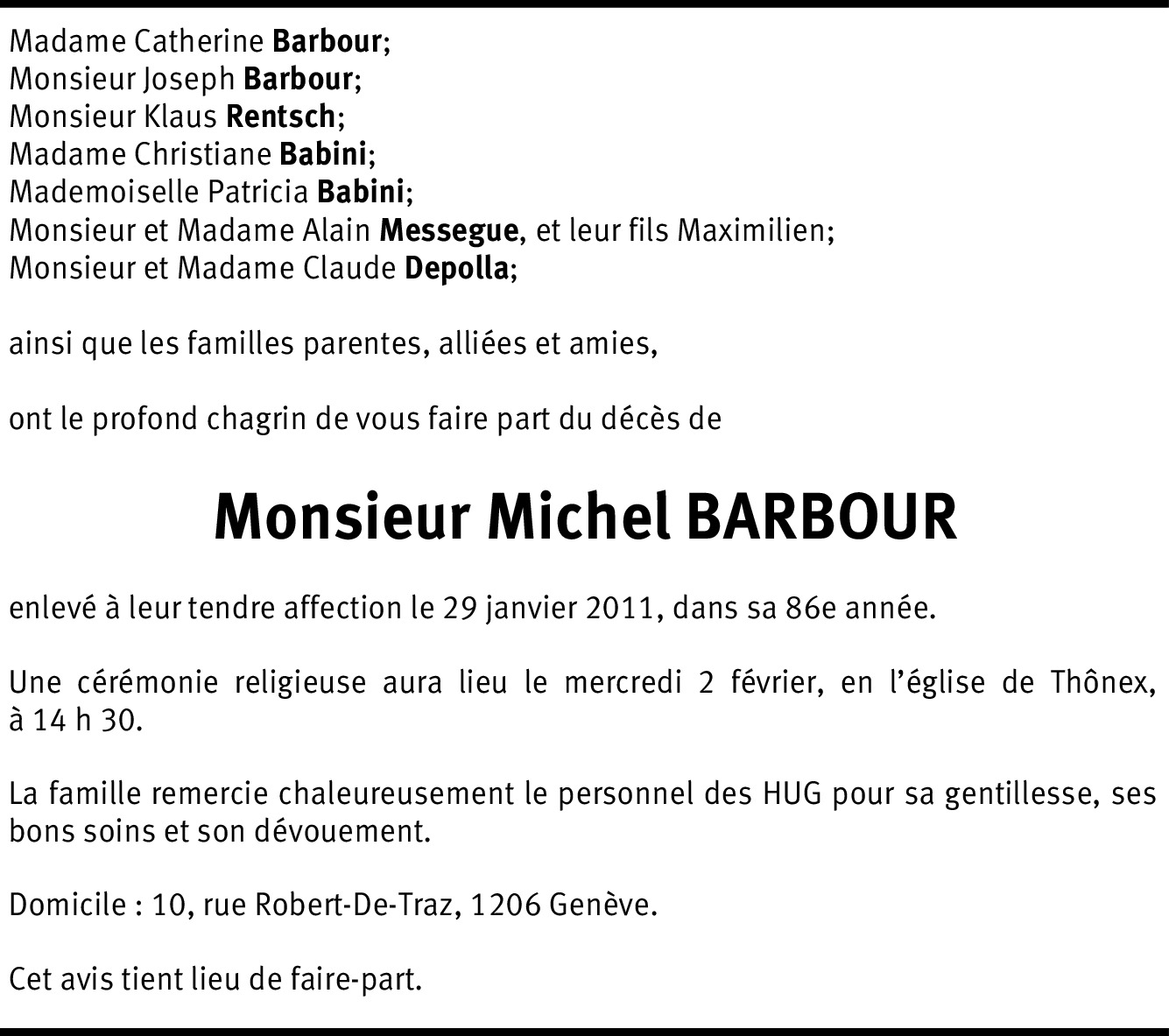 Madame Catherine Barbour;
Monsieur Joseph Barbour;
Monsieur Klaus Rentsch;
Madame Christiane Babini;
Mademoiselle Patricia Babini;
Monsieur et Madame Alain Messegue, et leur fils Maximilien;
Monsieur et Madame Claude Depolla;

ainsi que les familles parentes, alliées et amies,

ont le profond chagrin de vous faire part du décès de

Monsieur Michel BARBOUR

enlevé à leur tendre affection le 29 janvier 2011, dans sa 86e année.

Une cérémonie religieuse aura lieu le mercredi 2 février, en l'église de Thônex, à 14 h 30.

La famille remercie chaleureusement le personnel des HUG pour sa gentillesse, ses bons soins et son dévouement.

Domicile : 10, rue Robert-De-Traz, 1206 Genève.

Cet avis tient lieu de faire-part.